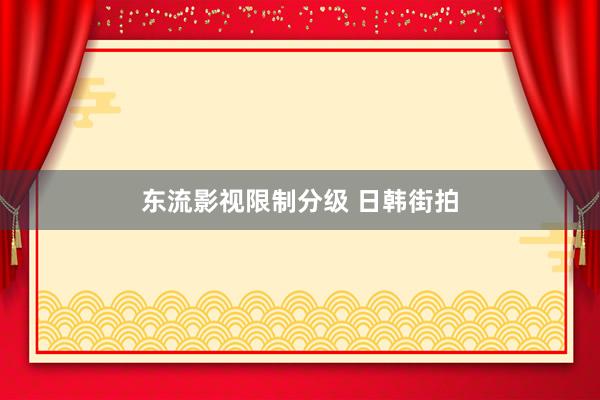 东流影视限制分级 日韩街拍